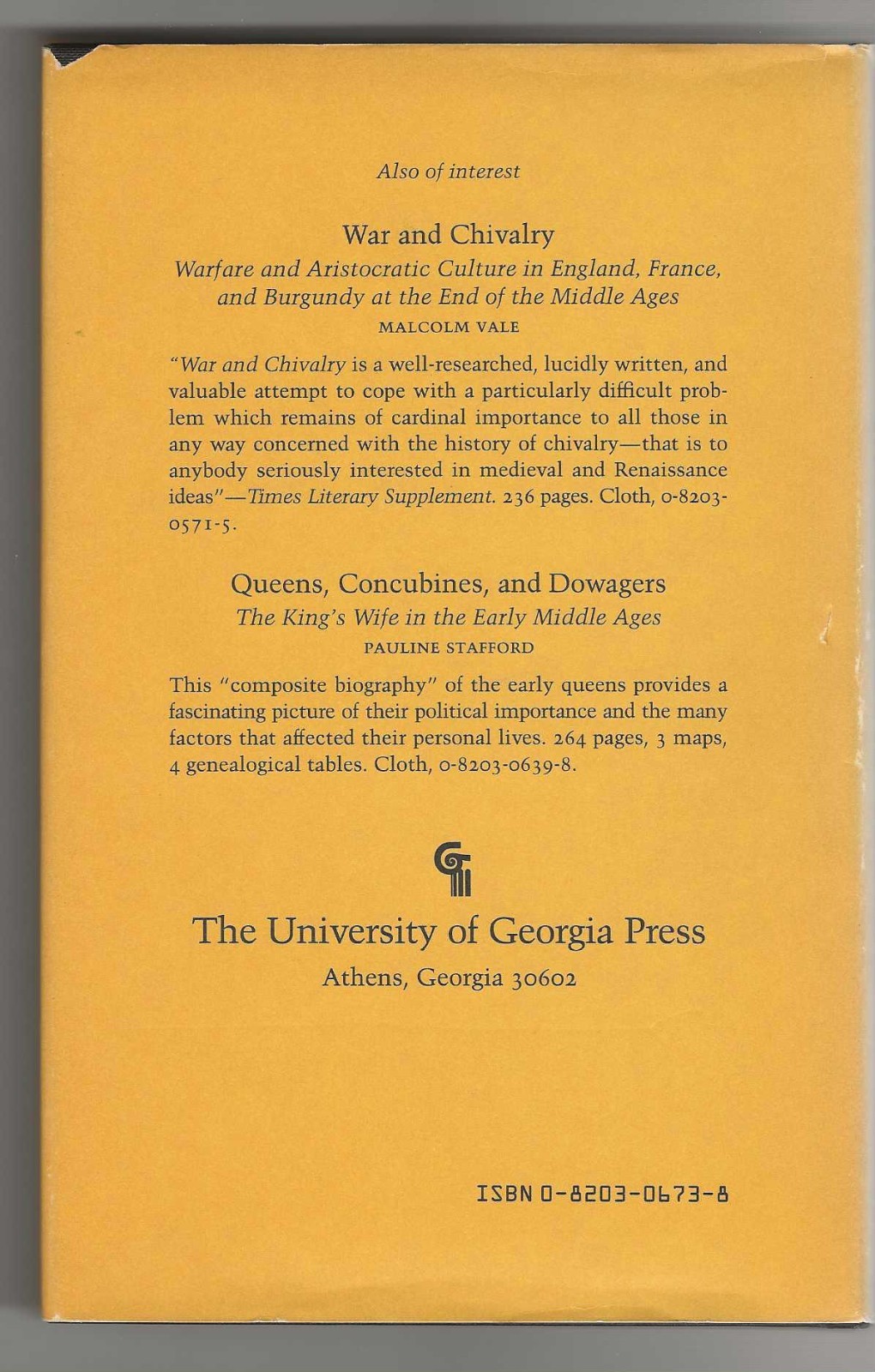 Also of interest

War and Chivalry
Warfare and Aristocratic Culture in England, France, and Burgundy at the End of the Middle Ages
MALCOLM VALE

"War and Chivalry is a well-researched, lucidly written, and valuable attempt to cope with a particularly difficult problem which remains of cardinal importance to all those in any way concerned with the history of chivalry—that is to anybody seriously interested in medieval and Renaissance ideas"—Times Literary Supplement. 236 pages. Cloth, 0-8203-0571-5.

Queens, Concubines, and Dowagers
The King's Wife in the Early Middle Ages
PAULINE STAFFORD

This "composite biography" of the early queens provides a fascinating picture of their political importance and the many factors that affected their personal lives. 264 pages, 3 maps, 4 genealogical tables. Cloth, 0-8203-0639-8.

The University of Georgia Press
Athens, Georgia 30602

ISBN 0-8203-0673-8